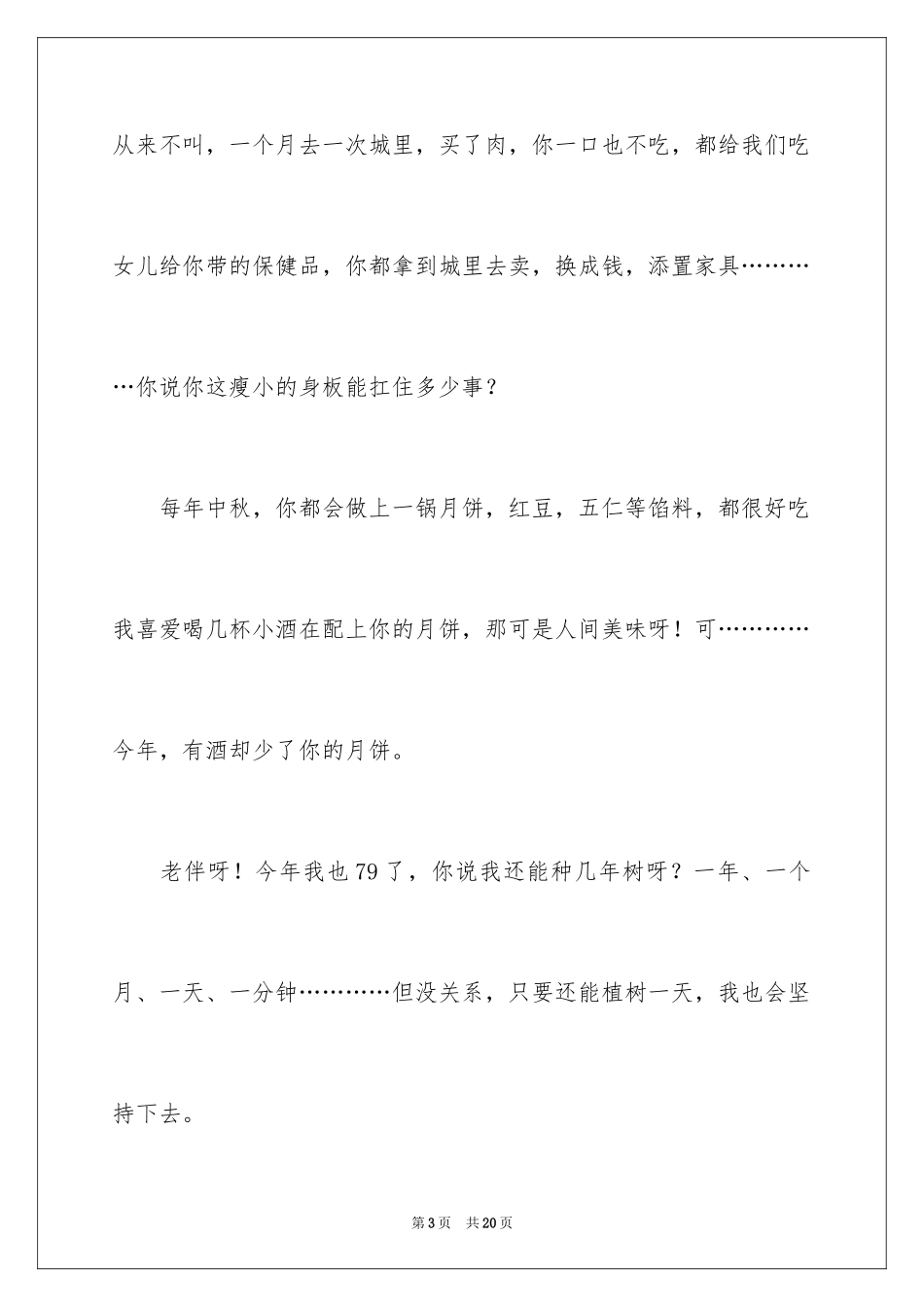 从来不叫，一个月去一次城里，买了肉，你一口也不吃，都给我们吃女儿给你带的保健品，你都拿到城里去卖，换成钱，添置家具…………你说你这瘦小的身板能扛住多少事？

每年中秋，你都会做上一锅月饼，红豆，五仁等馅料，都很好吃我喜爱喝几杯小酒在配上你的月饼，那可是人间美味呀！可…………今年，有酒却少了你的月饼。

老伴呀！今年我也79了，你说我还能种几年树呀？一年、一个月、一天、一分钟…………但没关系，只要还能植树一天，我也会坚持下去。

第3页 共20页